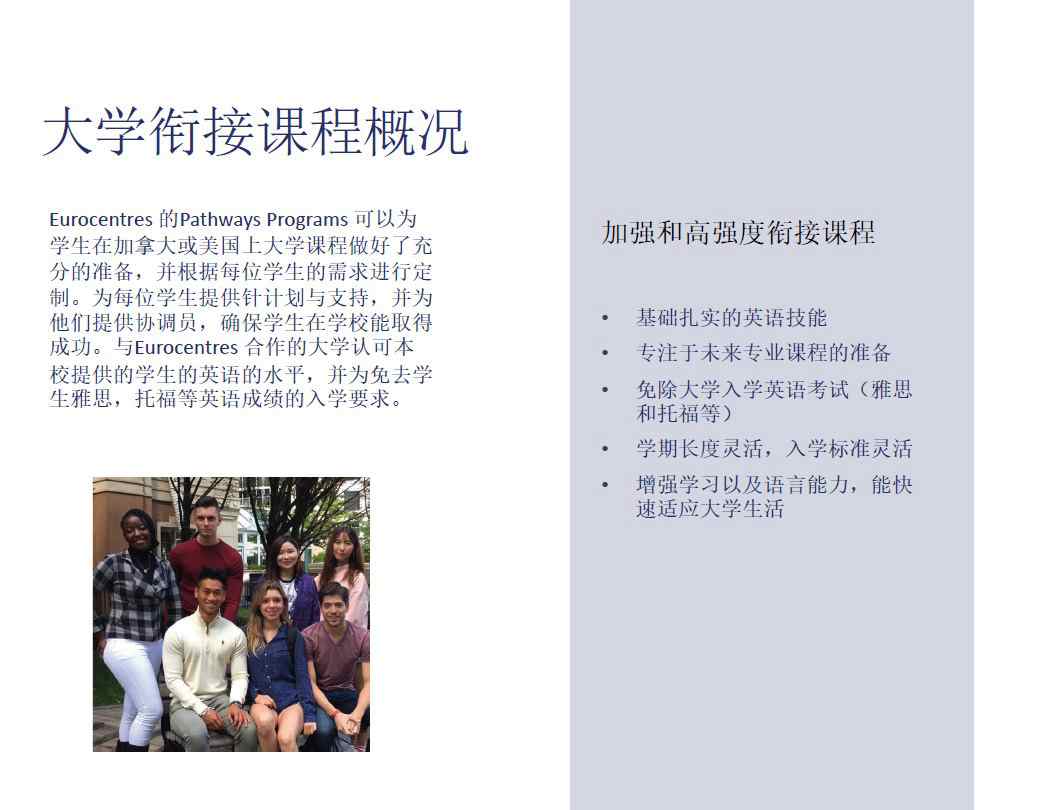 大学衔接课程概况

Eurocentres的Pathways Programs可以为学生在加拿大或美国上大学课程做好了充分的准备，并根据每位学生的需求进行定制。为每位学生提供针计划与支持，并为他们提供协调员，确保学生在学校能取得成功。与Eurocentres合作的大学认可本校提供的学生的英语的水平，并为免去学生雅思，托福等英语成绩的入学要求。

加强和高强度衔接课程

• 基础扎实的英语技能
• 专注于未来专业课程的准备
• 免除大学入学英语考试（雅思和托福等）
• 学期长度灵活，入学标准灵活
• 增强学习以及语言能力，能快速适应大学生活